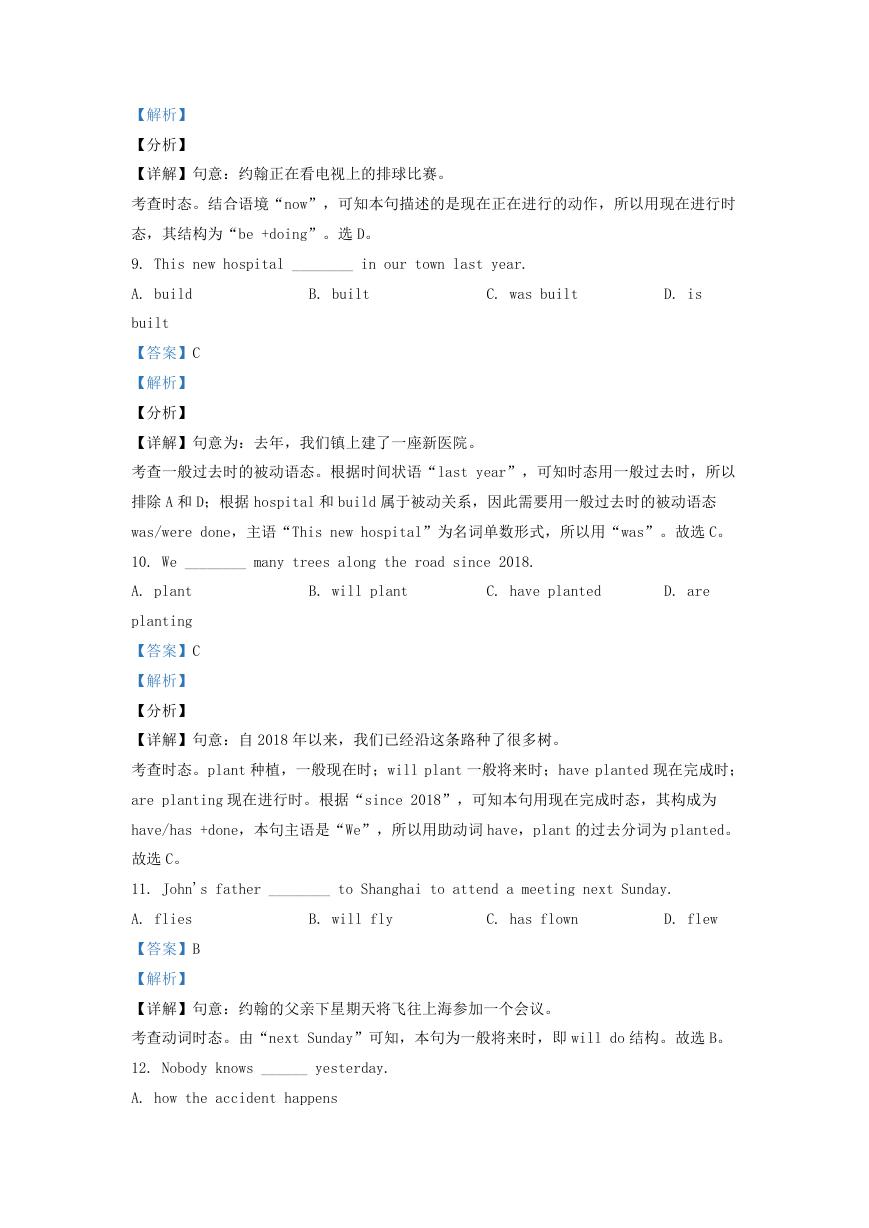 【解析】
【分析】
【详解】句意：约翰正在看电视上的排球比赛。
考查时态。结合语境“now”，可知本句描述的是现在正在进行的动作，所以用现在进行时态，其结构为“be +doing”。选D。
9. This new hospital ________ in our town last year.
A. build B. built C. was built D. is built
【答案】C
【解析】
【分析】
【详解】句意为：去年，我们镇上建了一座新医院。
考查一般过去时的被动语态。根据时间状语“last year”，可知时态用一般过去时，所以排除A和D；根据hospital和build属于被动关系，因此需要用一般过去时的被动语态was/were done，主语“This new hospital”为名词单数形式，所以用“was”。故选C。
10. We ________ many trees along the road since 2018.
A. plant B. will plant C. have planted D. are planting
【答案】C
【解析】
【分析】
【详解】句意：自2018年以来，我们已经沿这条路种了很多树。
考查时态。plant种植，一般现在时；will plant一般将来时；have planted现在完成时；are planting现在进行时。根据“since 2018”，可知本句用现在完成时态，其构成为have/has +done，本句主语是“We”，所以用助动词have，plant的过去分词为planted。故选C。
11. John's father ________ to Shanghai to attend a meeting next Sunday.
A. flies B. will fly C. has flown D. flew
【答案】B
【解析】
【详解】句意：约翰的父亲下星期天将飞往上海参加一个会议。
考查动词时态。由“next Sunday”可知，本句为一般将来时，即will do结构。故选B。
12. Nobody knows ______ yesterday.
A. how the accident happens